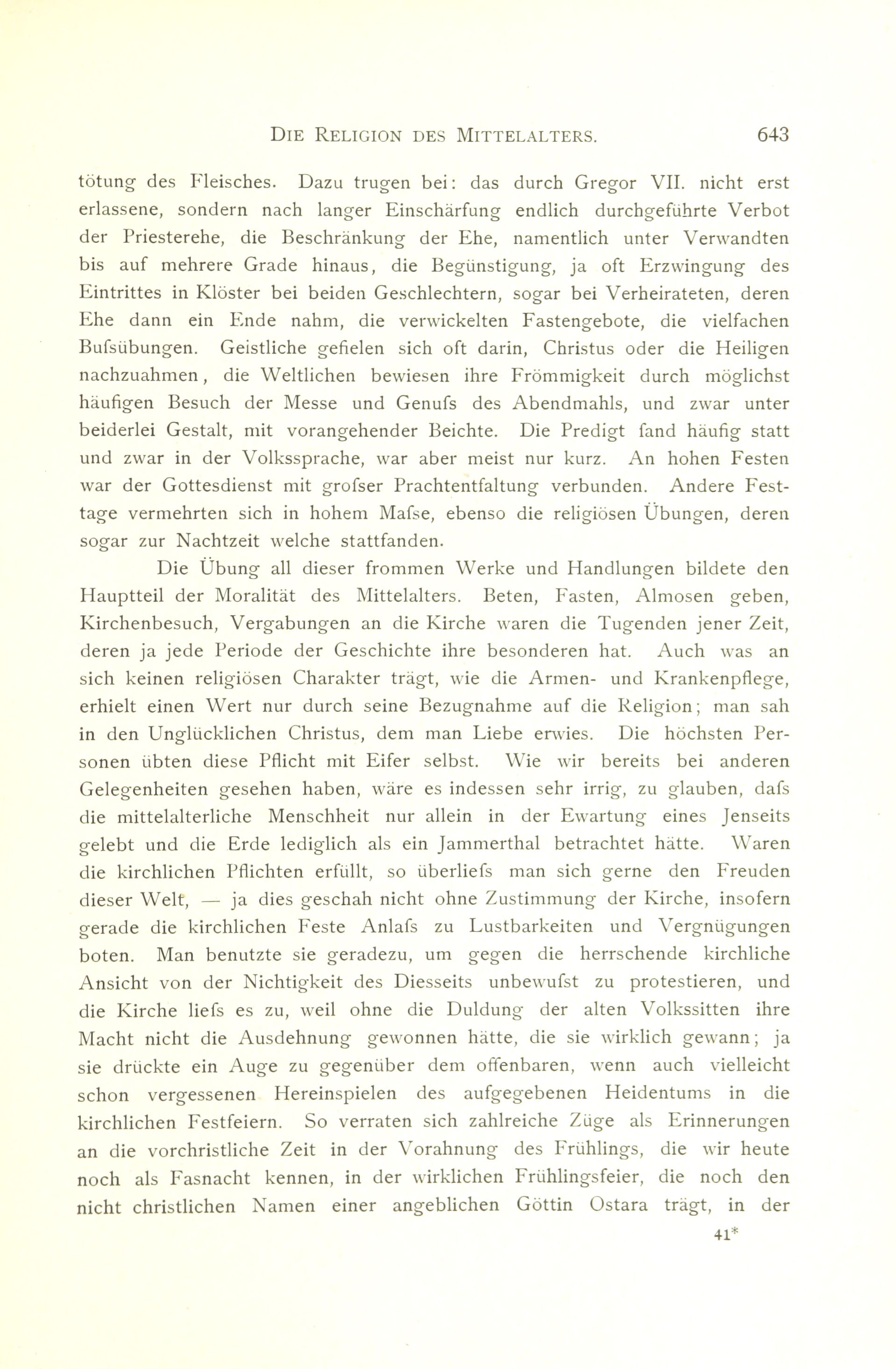 DIE RELIGION DES MITTELALTERS. 643

tötung des Fleisches. Dazu trugen bei: das durch Gregor VII. nicht erst erlassene, sondern nach langer Einschärfung endlich durchgeführte Verbot der Priesterehe, die Beschränkung der Ehe, namentlich unter Verwandten bis auf mehrere Grade hinaus, die Begünstigung, ja oft Erzwingung des Eintrittes in Klöster bei beiden Geschlechtern, sogar bei Verheirateten, deren Ehe dann ein Ende nahm, die verwickelten Fastengebote, die vielfachen Bufsübungen. Geistliche gefielen sich oft darin, Christus oder die Heiligen nachzuahmen, die Weltlichen bewiesen ihre Frömmigkeit durch möglichst häufigen Besuch der Messe und Genufs des Abendmahls, und zwar unter beiderlei Gestalt, mit vorangehender Beichte. Die Predigt fand häufig statt und zwar in der Volkssprache, war aber meist nur kurz. An hohen Festen war der Gottesdienst mit grofser Prachtentfaltung verbunden. Andere Festtage vermehrten sich in hohem Mafse, ebenso die religiösen Übungen, deren sogar zur Nachtzeit welche stattfanden.

Die Übung all dieser frommen Werke und Handlungen bildete den Hauptteil der Moralität des Mittelalters. Beten, Fasten, Almosen geben, Kirchenbesuch, Vergabungen an die Kirche waren die Tugenden jener Zeit, deren ja jede Periode der Geschichte ihre besonderen hat. Auch was an sich keinen religiösen Charakter trägt, wie die Armen- und Krankenpflege, erhielt einen Wert nur durch seine Bezugnahme auf die Religion; man sah in den Unglücklichen Christus, dem man Liebe erwies. Die höchsten Personen übten diese Pflicht mit Eifer selbst. Wie wir bereits bei anderen Gelegenheiten gesehen haben, wäre es indessen sehr irrig, zu glauben, dafs die mittelalterliche Menschheit nur allein in der Ewartung eines Jenseits gelebt und die Erde lediglich als ein Jammerthal betrachtet hätte. Waren die kirchlichen Pflichten erfüllt, so überliefs man sich gerne den Freuden dieser Welt, — ja dies geschah nicht ohne Zustimmung der Kirche, insofern gerade die kirchlichen Feste Anlafs zu Lustbarkeiten und Vergnügungen boten. Man benutzte sie geradezu, um gegen die herrschende kirchliche Ansicht von der Nichtigkeit des Diesseits unbewufst zu protestieren, und die Kirche liefs es zu, weil ohne die Duldung der alten Volkssitten ihre Macht nicht die Ausdehnung gewonnen hätte, die sie wirklich gewann; ja sie drückte ein Auge zu gegenüber dem offenbaren, wenn auch vielleicht schon vergessenen Hereinspielen des aufgegebenen Heidentums in die kirchlichen Festfeiern. So verraten sich zahlreiche Züge als Erinnerungen an die vorchristliche Zeit in der Vorahnung des Frühlings, die wir heute noch als Fasnacht kennen, in der wirklichen Frühlingsfeier, die noch den nicht christlichen Namen einer angeblichen Göttin Ostara trägt, in der

41*